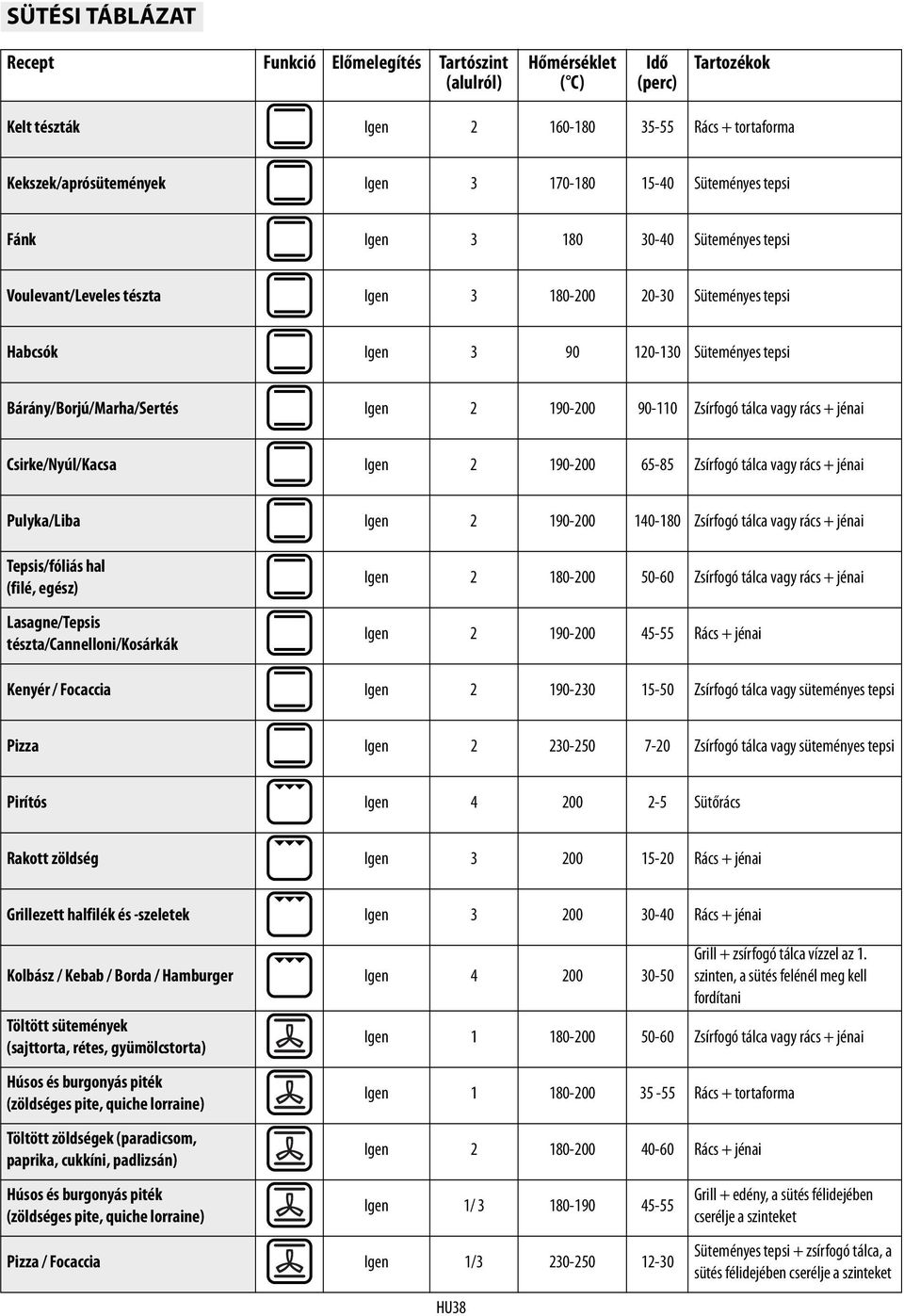 SÜTÉSI TÁBLÁZAT

| Recept | Funkció | Előmelegítés | Tartószint (alulról) | Hőmérséklet (°C) | Idő (perc) | Tartozékok |
|---|---|---|---|---|---|---|
| Kelt tészták | | Igen | 2 | 160-180 | 35-55 | Rács + tortaforma |
| Kekszek/aprósütemények | | Igen | 3 | 170-180 | 15-40 | Süteményes tepsi |
| Fánk | | Igen | 3 | 180 | 30-40 | Süteményes tepsi |
| Voulevant/Leveles tészta | | Igen | 3 | 180-200 | 20-30 | Süteményes tepsi |
| Habcsók | | Igen | 3 | 90 | 120-130 | Süteményes tepsi |
| Bárány/Borjú/Marha/Sertés | | Igen | 2 | 190-200 | 90-110 | Zsírfogó tálca vagy rács + jénai |
| Csirke/Nyúl/Kacsa | | Igen | 2 | 190-200 | 65-85 | Zsírfogó tálca vagy rács + jénai |
| Pulyka/Liba | | Igen | 2 | 190-200 | 140-180 | Zsírfogó tálca vagy rács + jénai |
| Tepsis/fóliás hal (filé, egész) | | Igen | 2 | 180-200 | 50-60 | Zsírfogó tálca vagy rács + jénai |
| Lasagne/Tepsis tészta/Cannelloni/Kosárkák | | Igen | 2 | 190-200 | 45-55 | Rács + jénai |
| Kenyér / Focaccia | | Igen | 2 | 190-230 | 15-50 | Zsírfogó tálca vagy süteményes tepsi |
| Pizza | | Igen | 2 | 230-250 | 7-20 | Zsírfogó tálca vagy süteményes tepsi |
| Pirítós | | Igen | 4 | 200 | 2-5 | Sütőrács |
| Rakott zöldség | | Igen | 3 | 200 | 15-20 | Rács + jénai |
| Grillezett halfilék és -szeletek | | Igen | 3 | 200 | 30-40 | Rács + jénai |
| Kolbász / Kebab / Borda / Hamburger | | Igen | 4 | 200 | 30-50 | Grill + zsírfogó tálca vízzel az 1. szinten, a sütés felénél meg kell fordítani |
| Töltött sütemények (sajttorta, rétes, gyümölcstorta) | | Igen | 1 | 180-200 | 50-60 | Zsírfogó tálca vagy rács + jénai |
| Húsos és burgonyás piték (zöldséges pite, quiche lorraine) | | Igen | 1 | 180-200 | 35 -55 | Rács + tortaforma |
| Töltött zöldségek (paradicsom, paprika, cukkíni, padlizsán) | | Igen | 2 | 180-200 | 40-60 | Rács + jénai |
| Húsos és burgonyás piték (zöldséges pite, quiche lorraine) | | Igen | 1/ 3 | 180-190 | 45-55 | Grill + edény, a sütés félidejében cserélje a szinteket |
| Pizza / Focaccia | | Igen | 1/3 | 230-250 | 12-30 | Süteményes tepsi + zsírfogó tálca, a sütés félidejében cserélje a szinteket |

HU38